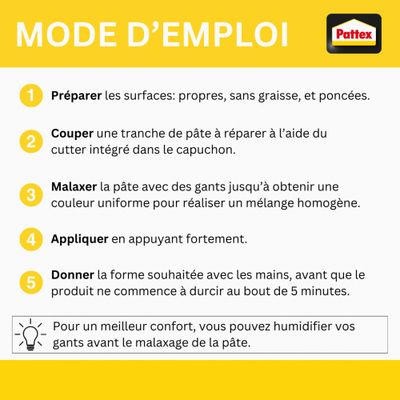 MODE D’EMPLOI

Pattex

1 Préparer les surfaces: propres, sans graisse, et poncées.

2 Couper une tranche de pâte à réparer à l’aide du cutter intégré dans le capuchon.

3 Malaxer la pâte avec des gants jusqu’à obtenir une couleur uniforme pour réaliser un mélange homogène.

4 Appliquer en appuyant fortement.

5 Donner la forme souhaitée avec les mains, avant que le produit ne commence à durcir au bout de 5 minutes.

Pour un meilleur confort, vous pouvez humidifier vos gants avant le malaxage de la pâte.